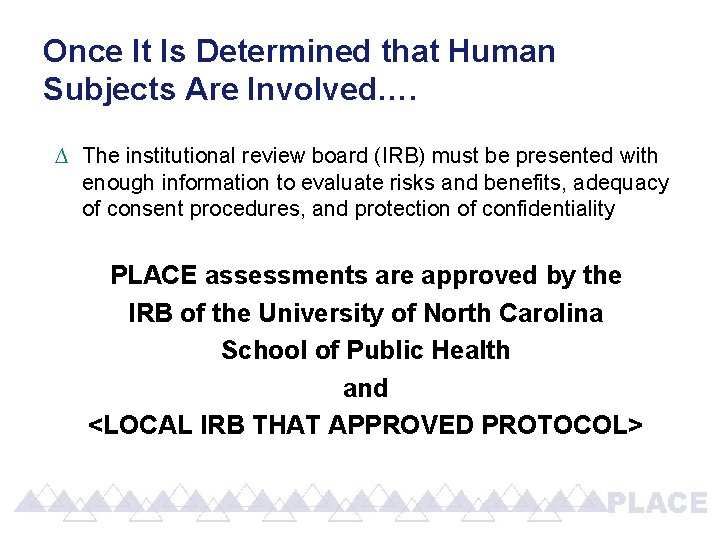 Once It Is Determined that Human Subjects Are Involved….

Δ The institutional review board (IRB) must be presented with enough information to evaluate risks and benefits, adequacy of consent procedures, and protection of confidentiality

PLACE assessments are approved by the IRB of the University of North Carolina School of Public Health and <LOCAL IRB THAT APPROVED PROTOCOL>

PLACE